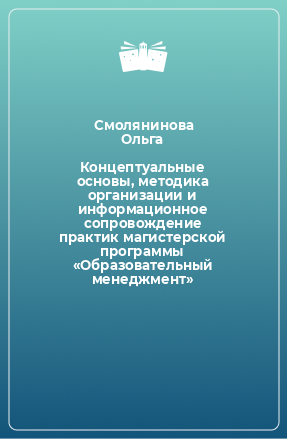 Смолянинова Ольга

Концептуальные основы, методика организации и информационное сопровождение практик магистерской программы «Образовательный менеджмент»